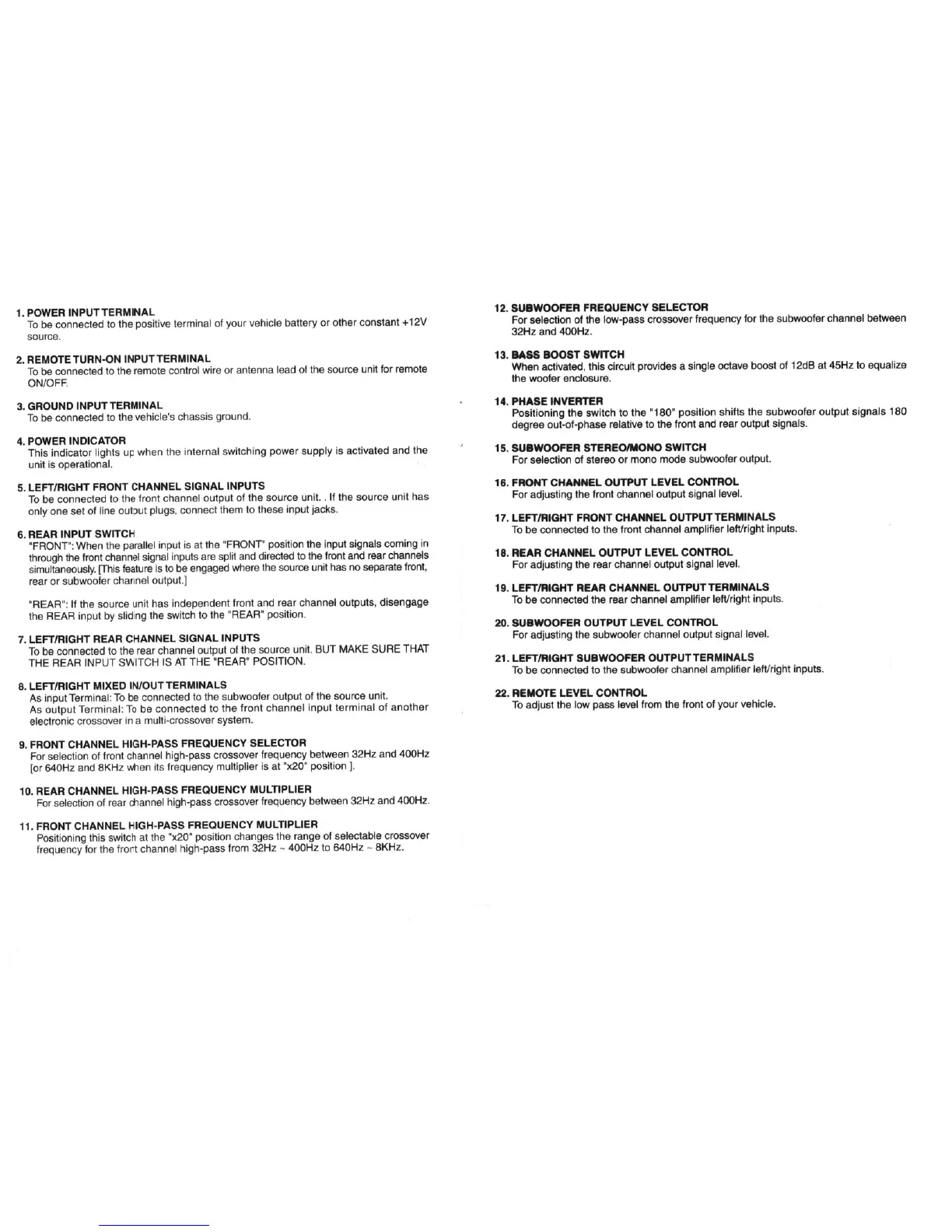 1. POWER INPUT TERMINAL
To be connected to the positive terminal of your vehicle battery or other constant +12V source.

2. REMOTE TURN-ON INPUT TERMINAL
To be connected to the remote control wire or antenna lead of the source unit for remote ON/OFF.

3. GROUND INPUT TERMINAL
To be connected to the vehicle's chassis ground.

4. POWER INDICATOR
This indicator lights up when the internal switching power supply is activated and the unit is operational.

5. LEFT/RIGHT FRONT CHANNEL SIGNAL INPUTS
To be connected to the front channel output of the source unit. . If the source unit has only one set of line output plugs, connect them to these input jacks.

6. REAR INPUT SWITCH
"FRONT": When the parallel input is at the "FRONT" position the input signals coming in through the front channel signal inputs are split and directed to the front and rear channels simultaneously. [This feature is to be engaged where the source unit has no separate front, rear or subwoofer channel output.]

"REAR": If the source unit has independent front and rear channel outputs, disengage the REAR input by sliding the switch to the "REAR" position.

7. LEFT/RIGHT REAR CHANNEL SIGNAL INPUTS
To be connected to the rear channel output of the source unit. BUT MAKE SURE THAT THE REAR INPUT SWITCH IS AT THE "REAR" POSITION.

8. LEFT/RIGHT MIXED IN/OUT TERMINALS
As input Terminal: To be connected to the subwoofer output of the source unit.
As output Terminal: To be connected to the front channel input terminal of another electronic crossover in a multi-crossover system.

9. FRONT CHANNEL HIGH-PASS FREQUENCY SELECTOR
For selection of front channel high-pass crossover frequency between 32Hz and 400Hz [or 640Hz and 8KHz when its frequency multiplier is at "x20" position ].

10. REAR CHANNEL HIGH-PASS FREQUENCY MULTIPLIER
For selection of rear channel high-pass crossover frequency between 32Hz and 400Hz.

11. FRONT CHANNEL HIGH-PASS FREQUENCY MULTIPLIER
Positioning this switch at the "x20" position changes the range of selectable crossover frequency for the front channel high-pass from 32Hz ~ 400Hz to 640Hz ~ 8KHz.

12. SUBWOOFER FREQUENCY SELECTOR
For selection of the low-pass crossover frequency for the subwoofer channel between 32Hz and 400Hz.

13. BASS BOOST SWITCH
When activated, this circuit provides a single octave boost of 12dB at 45Hz to equalize the woofer enclosure.

14. PHASE INVERTER
Positioning the switch to the "180" position shifts the subwoofer output signals 180 degree out-of-phase relative to the front and rear output signals.

15. SUBWOOFER STEREO/MONO SWITCH
For selection of stereo or mono mode subwoofer output.

16. FRONT CHANNEL OUTPUT LEVEL CONTROL
For adjusting the front channel output signal level.

17. LEFT/RIGHT FRONT CHANNEL OUTPUT TERMINALS
To be connected to the front channel amplifier left/right inputs.

18. REAR CHANNEL OUTPUT LEVEL CONTROL
For adjusting the rear channel output signal level.

19. LEFT/RIGHT REAR CHANNEL OUTPUT TERMINALS
To be connected the rear channel amplifier left/right inputs.

20. SUBWOOFER OUTPUT LEVEL CONTROL
For adjusting the subwoofer channel output signal level.

21. LEFT/RIGHT SUBWOOFER OUTPUT TERMINALS
To be connected to the subwoofer channel amplifier left/right inputs.

22. REMOTE LEVEL CONTROL
To adjust the low pass level from the front of your vehicle.